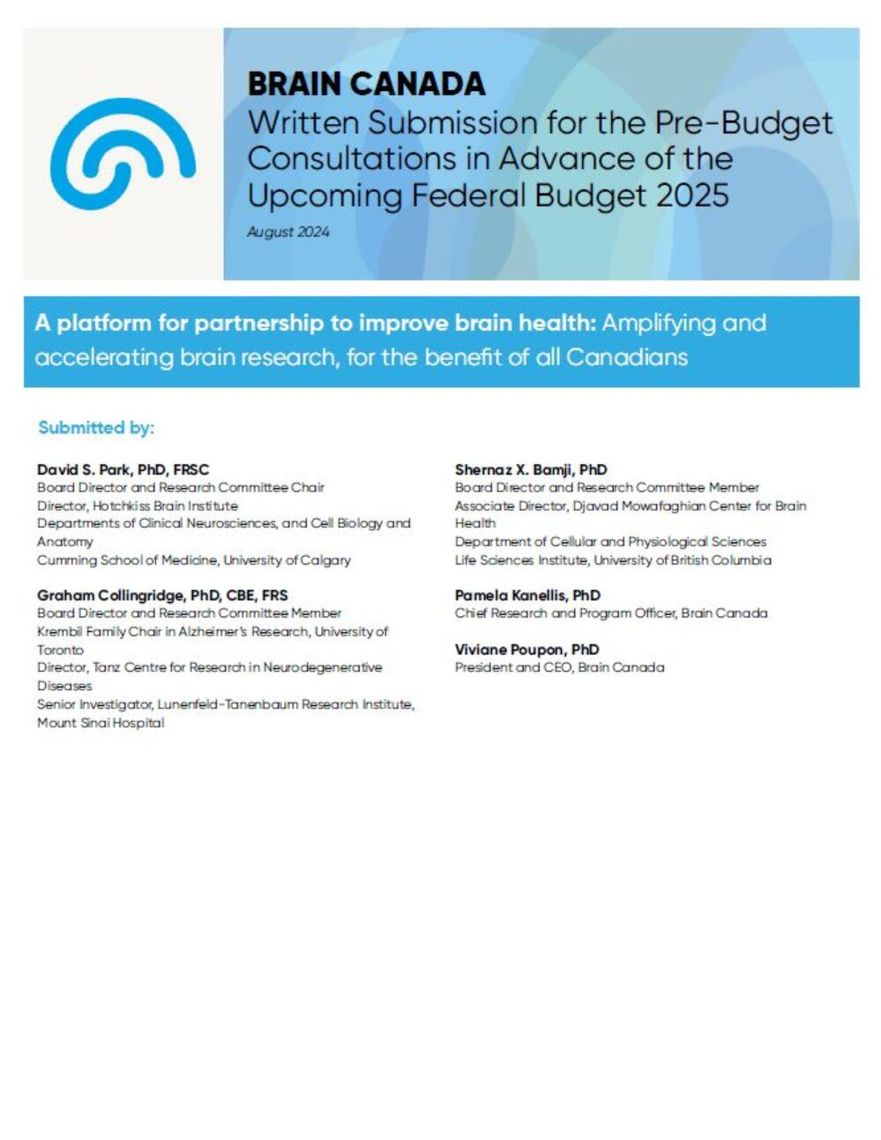 BRAIN CANADA
Written Submission for the Pre-Budget Consultations in Advance of the Upcoming Federal Budget 2025

August 2024

A platform for partnership to improve brain health: Amplifying and accelerating brain research, for the benefit of all Canadians

Submitted by:

David S. Park, PhD, FRSC
Board Director and Research Committee Chair
Director, Hotchkiss Brain Institute
Departments of Clinical Neurosciences, and Cell Biology and Anatomy
Cumming School of Medicine, University of Calgary

Graham Collingridge, PhD, CBE, FRS
Board Director and Research Committee Member
Krembil Family Chair in Alzheimer's Research, University of Toronto
Director, Tanz Centre for Research in Neurodegenerative Diseases
Senior Investigator, Lunenfeld-Tanenbaum Research Institute, Mount Sinai Hospital

Shernaz X. Bamji, PhD
Board Director and Research Committee Member
Associate Director, Djavad Mowafaghian Center for Brain Health
Department of Cellular and Physiological Sciences
Life Sciences Institute, University of British Columbia

Pamela Kanellis, PhD
Chief Research and Program Officer, Brain Canada

Viviane Poupon, PhD
President and CEO, Brain Canada